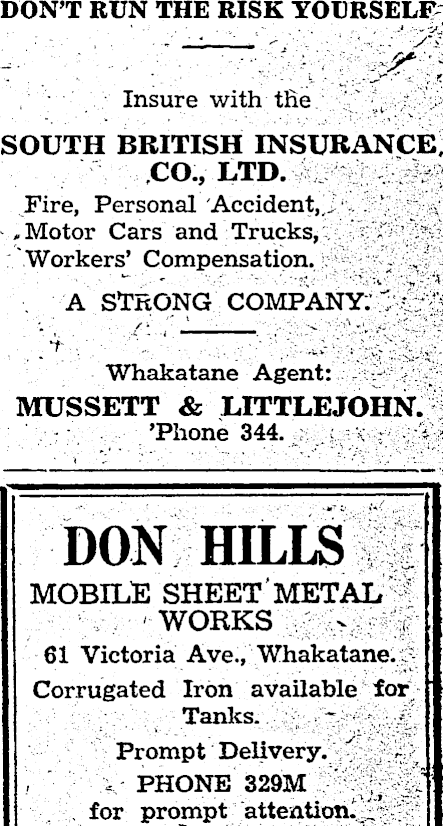 DON'T RUN THE RISK YOURSELF

Insure with the

SOUTH BRITISH INSURANCE CO., LTD.

Fire, Personal Accident, Motor Cars and Trucks, Workers' Compensation.

A STRONG COMPANY.

Whakatane Agent:

MUSSETT & LITTLEJOHN.

'Phone 344.

DON HILLS

MOBILE SHEET METAL WORKS

61 Victoria Ave., Whakatane.

Corrugated Iron available for Tanks.

Prompt Delivery.

PHONE 329M

for prompt attention.